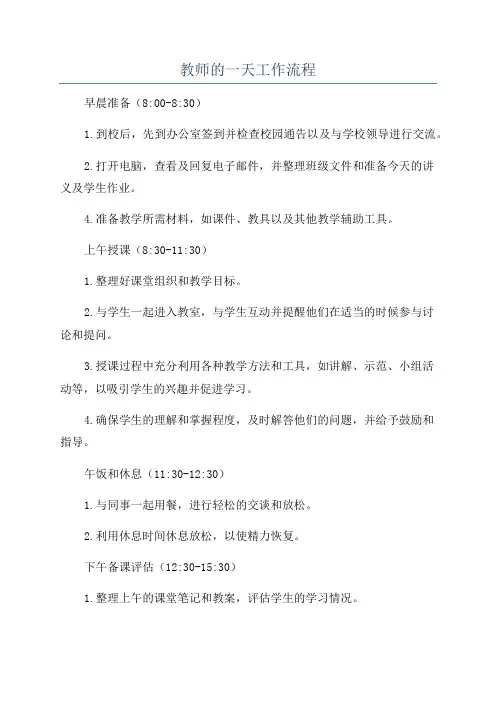 教师的一天工作流程

早晨准备（8:00-8:30）

1.到校后，先到办公室签到并检查校园通告以及与学校领导进行交流。

2.打开电脑，查看及回复电子邮件，并整理班级文件和准备今天的讲义及学生作业。

4.准备教学所需材料，如课件、教具以及其他教学辅助工具。

上午授课（8:30-11:30）

1.整理好课堂组织和教学目标。

2.与学生一起进入教室，与学生互动并提醒他们在适当的时候参与讨论和提问。

3.授课过程中充分利用各种教学方法和工具，如讲解、示范、小组活动等，以吸引学生的兴趣并促进学习。

4.确保学生的理解和掌握程度，及时解答他们的问题，并给予鼓励和指导。

午饭和休息（11:30-12:30）

1.与同事一起用餐，进行轻松的交谈和放松。

2.利用休息时间休息放松，以使精力恢复。

下午备课评估（12:30-15:30）

1.整理上午的课堂笔记和教案，评估学生的学习情况。